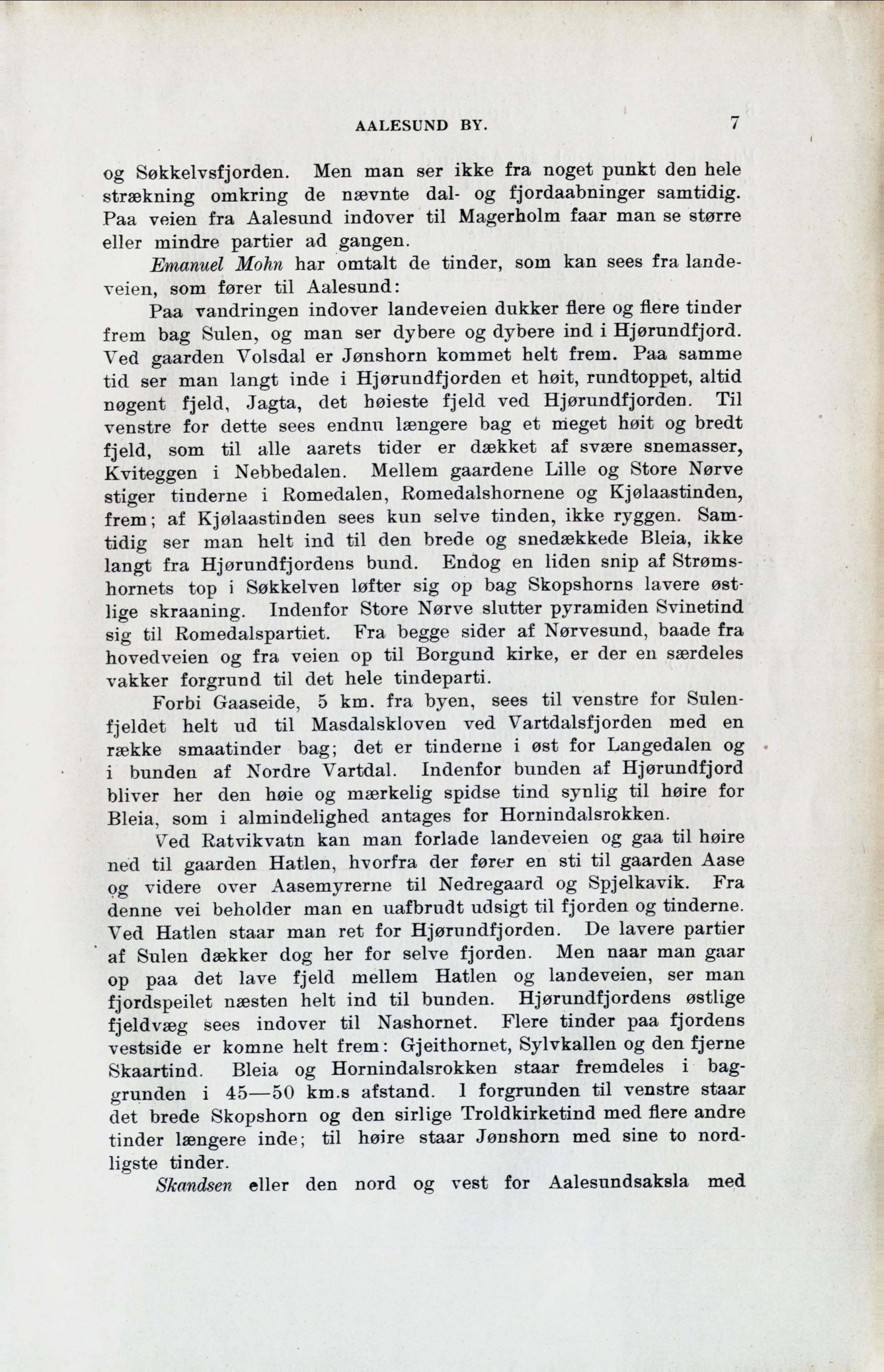 AALESUND BY. 7

og Søkkelvsfjorden. Men man ser ikke fra noget punkt den hele strækning omkring de nævnte dal- og fjordaabninger samtidig. Paa veien fra Aalesund indover til Magerholm faar man se større eller mindre partier ad gangen.

Emanuel Mohn har omtalt de tinder, som kan sees fra landeveien, som fører til Aalesund:

Paa vandringen indover landeveien dukker flere og flere tinder frem bag Sulen, og man ser dybere og dybere ind i Hjørundfjord. Ved gaarden Volsdal er Jønshorn kommet helt frem. Paa samme tid ser man langt inde i Hjørundfjorden et høit, rundtoppet, altid nøgent fjeld, Jagta, det høieste fjeld ved Hjørundfjorden. Til venstre for dette sees endnu længere bag et meget høit og bredt fjeld, som til alle aarets tider er dækket af svære snemasser, Kviteggen i Nebbedalen. Mellem gaardene Lille og Store Nørve stiger tinderne i Romedalen, Romedalshornene og Kjølaastinden, frem; af Kjølaastinden sees kun selve tinden, ikke ryggen. Samtidig ser man helt ind til den brede og snedækkede Bleia, ikke langt fra Hjørundfjordens bund. Endog en liden snip af Strømshornets top i Søkkelven løfter sig op bag Skopshorns lavere østlige skraaning. Indenfor Store Nørve slutter pyramiden Svinetind sig til Romedalspartiet. Fra begge sider af Nørvesund, baade fra hovedveien og fra veien op til Borgund kirke, er der en særdeles vakker forgrund til det hele tindeparti.

Forbi Gaaseide, 5 km. fra byen, sees til venstre for Sulenfjeldet helt ud til Masdalskloven ved Vartdalsfjorden med en række smaatinder bag; det er tinderne i øst for Langedalen og i bunden af Nordre Vartdal. Indenfor bunden af Hjørundfjord bliver her den høie og mærkelig spidse tind synlig til høire for Bleia, som i almindelighed antages for Hornindalsrokken.

Ved Ratvikvatn kan man forlade landeveien og gaa til høire ned til gaarden Hatlen, hvorfra der fører en sti til gaarden Aase og videre over Aasemyrerne til Nedregaard og Spjelkavik. Fra denne vei beholder man en uafbrudt udsigt til fjorden og tinderne. Ved Hatlen staar man ret for Hjørundfjorden. De lavere partier af Sulen dækker dog her for selve fjorden. Men naar man gaar op paa det lave fjeld mellem Hatlen og landeveien, ser man fjordspeilet næsten helt ind til bunden. Hjørundfjordens østlige fjeldvæg sees indover til Nashornet. Flere tinder paa fjordens vestside er komne helt frem: Gjeithornet, Sylvkallen og den fjerne Skaartind. Bleia og Hornindalsrokken staar fremdeles i baggrunden i 45—50 km.s afstand. I forgrunden til venstre staar det brede Skopshorn og den sirlige Troldkirketind med flere andre tinder længere inde; til høire staar Jønshorn med sine to nordligste tinder.

Skandsen eller den nord og vest for Aalesundsaksla med